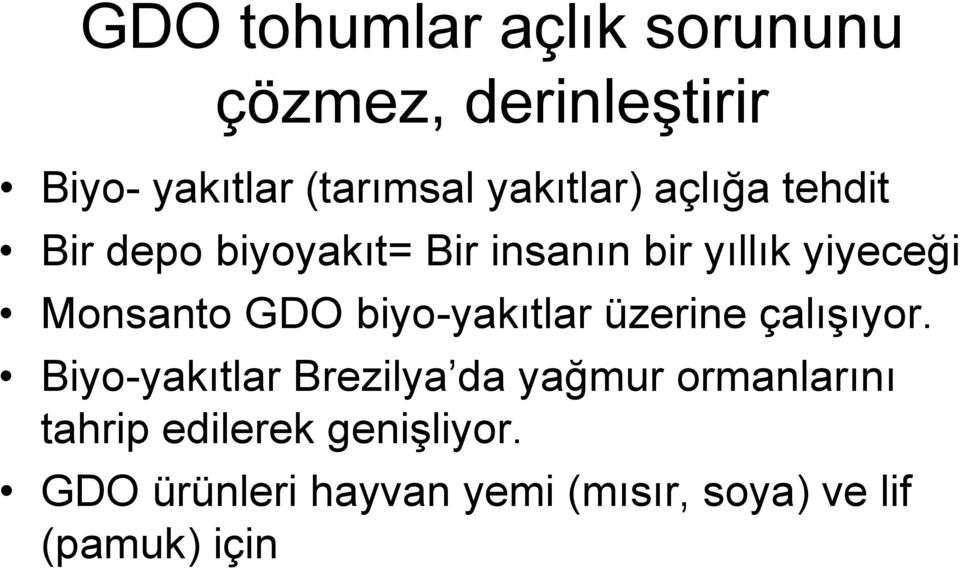 GDO tohumlar açlık sorununu çözmez, derinleştirir

• Biyo- yakıtlar (tarımsal yakıtlar) açlığa tehdit
• Bir depo biyoyakıt= Bir insanın bir yıllık yiyeceği
• Monsanto GDO biyo-yakıtlar üzerine çalışıyor.
• Biyo-yakıtlar Brezilya’da yağmur ormanlarını tahrip edilerek genişliyor.
• GDO ürünleri hayvan yemi (mısır, soya) ve lif (pamuk) için